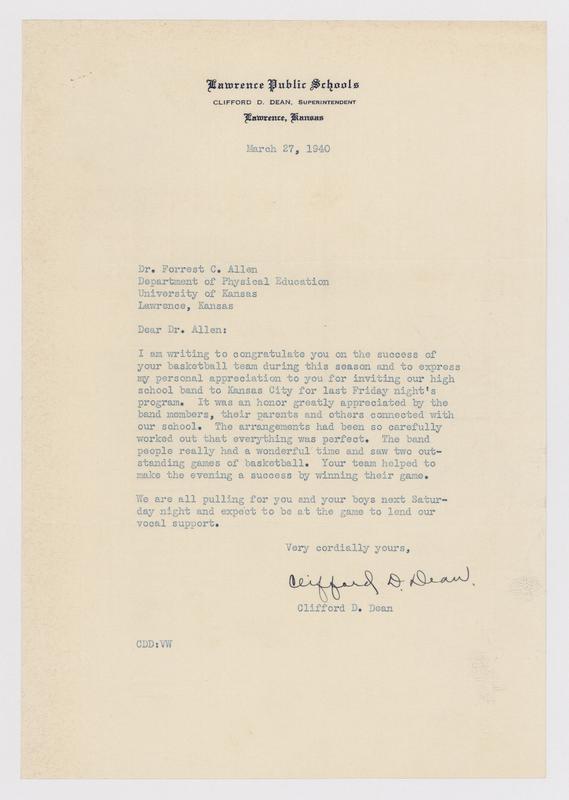 Lawrence Public Schools
CLIFFORD D. DEAN, SUPERINTENDENT
Lawrence, Kansas

March 27, 1940

Dr. Forrest C. Allen
Department of Physical Education
University of Kansas
Lawrence, Kansas

Dear Dr. Allen:

I am writing to congratulate you on the success of your basketball team during this season and to express my personal appreciation to you for inviting our high school band to Kansas City for last Friday night's program. It was an honor greatly appreciated by the band members, their parents and others connected with our school. The arrangements had been so carefully worked out that everything was perfect. The band people really had a wonderful time and saw two outstanding games of basketball. Your team helped to make the evening a success by winning their game.

We are all pulling for you and your boys next Saturday night and expect to be at the game to lend our vocal support.

Very cordially yours,

Clifford D. Dean

Clifford D. Dean

CDD:VW